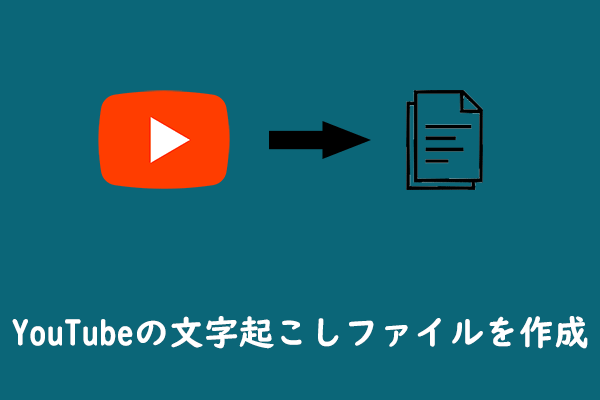 YouTubeの文字起こしファイルを作成